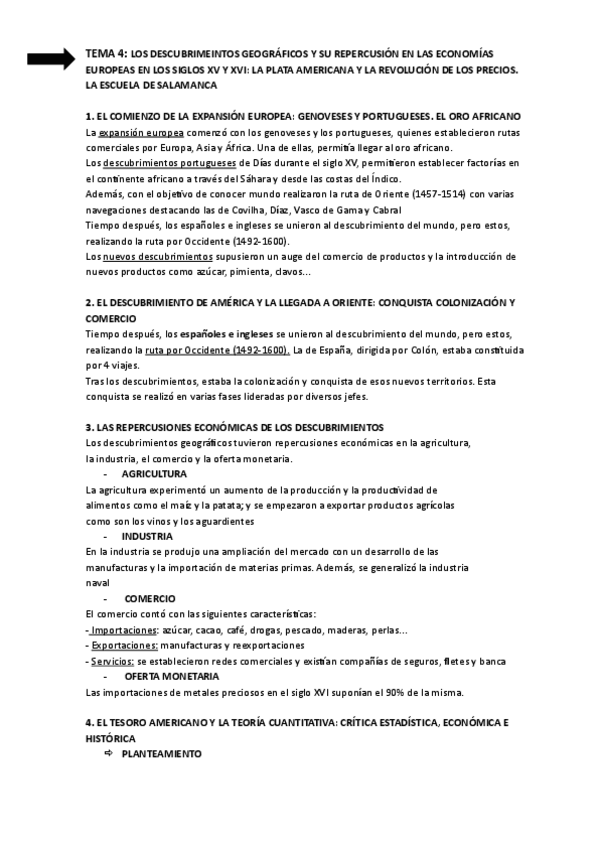 TEMA 4: LOS DESCUBRIMEINTOS GEOGRÁFICOS Y SU REPERCUSIÓN EN LAS ECONOMÍAS EUROPEAS EN LOS SIGLOS XV Y XVI: LA PLATA AMERICANA Y LA REVOLUCIÓN DE LOS PRECIOS. LA ESCUELA DE SALAMANCA

1. EL COMIENZO DE LA EXPANSIÓN EUROPEA: GENOVESES Y PORTUGUESES. EL ORO AFRICANO
La expansión europea comenzó con los genoveses y los portugueses, quienes establecieron rutas comerciales por Europa, Asia y África. Una de ellas, permitía llegar al oro africano.
Los descubrimientos portugueses de Días durante el siglo XV, permitieron establecer factorías en el continente africano a través del Sáhara y desde las costas del Índico.
Además, con el objetivo de conocer mundo realizaron la ruta de Oriente (1457-1514) con varias navegaciones destacando las de Covilha, Díaz, Vasco de Gama y Cabral
Tiempo después, los españoles e ingleses se unieron al descubrimiento del mundo, pero estos, realizando la ruta por Occidente (1492-1600).
Los nuevos descubrimientos supusieron un auge del comercio de productos y la introducción de nuevos productos como azúcar, pimienta, clavos...

2. EL DESCUBRIMIENTO DE AMÉRICA Y LA LLEGADA A ORIENTE: CONQUISTA COLONIZACIÓN Y COMERCIO
Tiempo después, los españoles e ingleses se unieron al descubrimiento del mundo, pero estos, realizando la ruta por Occidente (1492-1600). La de España, dirigida por Colón, estaba constituida por 4 viajes.
Tras los descubrimientos, estaba la colonización y conquista de esos nuevos territorios. Esta conquista se realizó en varias fases lideradas por diversos jefes.

3. LAS REPERCUSIONES ECONÓMICAS DE LOS DESCUBRIMIENTOS
Los descubrimientos geográficos tuvieron repercusiones económicas en la agricultura, la industria, el comercio y la oferta monetaria.
- AGRICULTURA
La agricultura experimentó un aumento de la producción y la productividad de alimentos como el maíz y la patata; y se empezaron a exportar productos agrícolas como son los vinos y los aguardientes
- INDUSTRIA
En la industria se produjo una ampliación del mercado con un desarrollo de las manufacturas y la importación de materias primas. Además, se generalizó la industria naval
- COMERCIO
El comercio contó con las siguientes características:
- Importaciones: azúcar, cacao, café, drogas, pescado, maderas, perlas...
- Exportaciones: manufacturas y reexportaciones
- Servicios: se establecieron redes comerciales y existían compañías de seguros, fletes y banca
- OFERTA MONETARIA
Las importaciones de metales preciosos en el siglo XVI suponían el 90% de la misma.

4. EL TESORO AMERICANO Y LA TEORÍA CUANTITATIVA: CRÍTICA ESTADÍSTICA, ECONÓMICA E HISTÓRICA
⇨ PLANTEAMIENTO